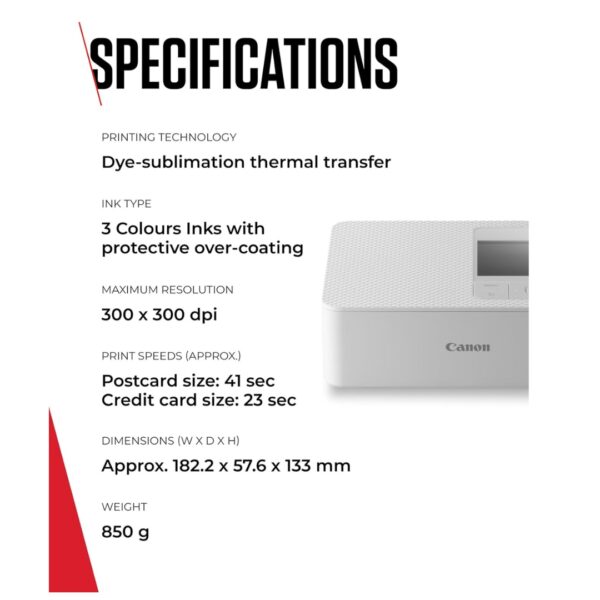 SPECIFICATIONS

PRINTING TECHNOLOGY

Dye-sublimation thermal transfer

INK TYPE

3 Colours Inks with protective over-coating

MAXIMUM RESOLUTION

300 x 300 dpi

PRINT SPEEDS (APPROX.)

Postcard size: 41 sec
Credit card size: 23 sec

DIMENSIONS (W X D X H)

Approx. 182.2 x 57.6 x 133 mm

WEIGHT

850 g

Canon